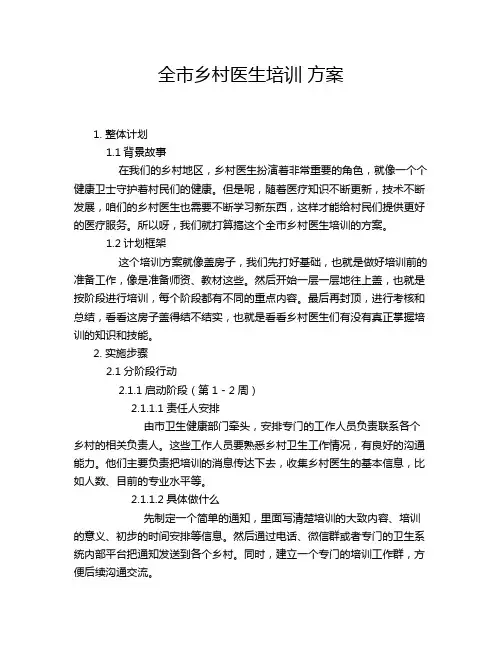 全市乡村医生培训 方案

1. 整体计划

1.1 背景故事

在我们的乡村地区，乡村医生扮演着非常重要的角色，就像一个个健康卫士守护着村民们的健康。但是呢，随着医疗知识不断更新，技术不断发展，咱们的乡村医生也需要不断学习新东西，这样才能给村民们提供更好的医疗服务。所以呀，我们就打算搞这个全市乡村医生培训的方案。

1.2 计划框架

这个培训方案就像盖房子，我们先打好基础，也就是做好培训前的准备工作，像是准备师资、教材这些。然后开始一层一层地往上盖，也就是按阶段进行培训，每个阶段都有不同的重点内容。最后再封顶，进行考核和总结，看看这房子盖得结不结实，也就是看看乡村医生们有没有真正掌握培训的知识和技能。

2. 实施步骤

2.1 分阶段行动

2.1.1 启动阶段（第 1 - 2 周）

2.1.1.1 责任人安排

由市卫生健康部门牵头，安排专门的工作人员负责联系各个乡村的相关负责人。这些工作人员要熟悉乡村卫生工作情况，有良好的沟通能力。他们主要负责把培训的消息传达下去，收集乡村医生的基本信息，比如人数、目前的专业水平等。

2.1.1.2 具体做什么

先制定一个简单的通知，里面写清楚培训的大致内容、培训的意义、初步的时间安排等信息。然后通过电话、微信群或者专门的卫生系统内部平台把通知发送到各个乡村。同时，建立一个专门的培训工作群，方便后续沟通交流。